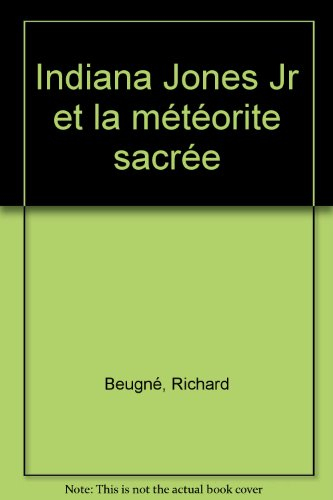 Indiana Jones Jr et la météorite sacrée

Beugné, Richard

Note: This is not the actual book cover